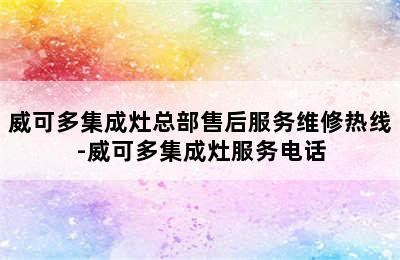 威可多集成灶总部售后服务维修热线-威可多集成灶服务电话